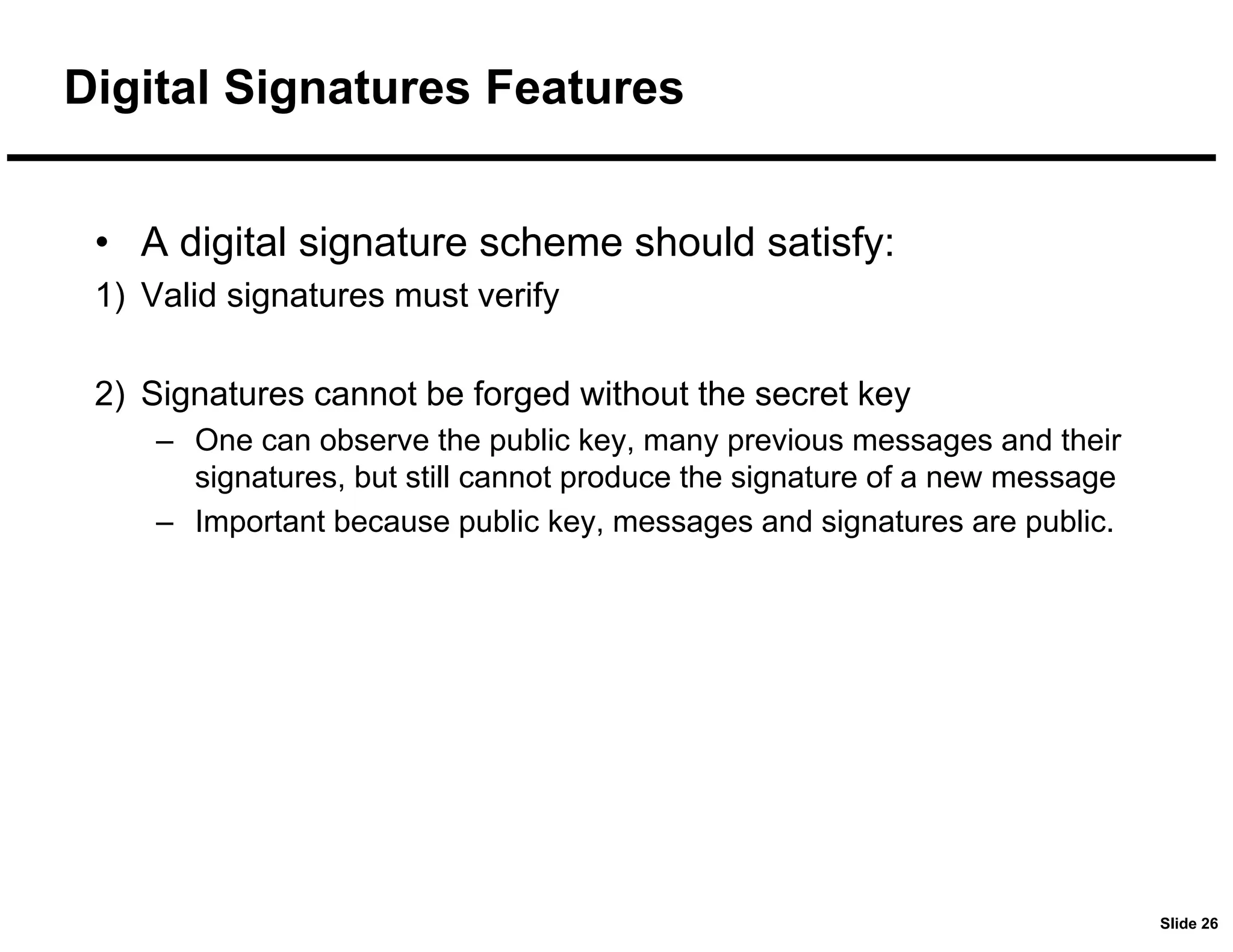 Digital Signatures Features

• A digital signature scheme should satisfy:

1) Valid signatures must verify

2) Signatures cannot be forged without the secret key

– One can observe the public key, many previous messages and their signatures, but still cannot produce the signature of a new message

– Important because public key, messages and signatures are public.

Slide 26